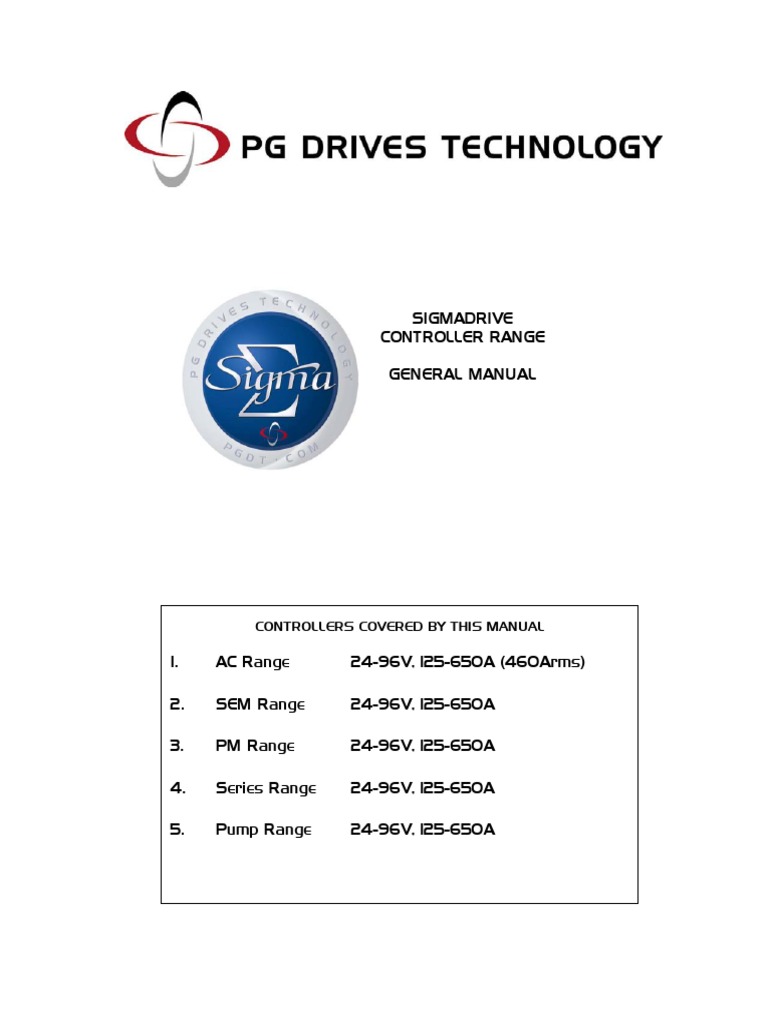 PG DRIVES TECHNOLOGY

PG DRIVES TECHNOLOGY
Sigma
PGDT.COM

SIGMADRIVE
CONTROLLER RANGE

GENERAL MANUAL

CONTROLLERS COVERED BY THIS MANUAL

1. AC Range 24-96V, 125-650A (460Arms)

2. SEM Range 24-96V, 125-650A

3. PM Range 24-96V, 125-650A

4. Series Range 24-96V, 125-650A

5. Pump Range 24-96V, 125-650A